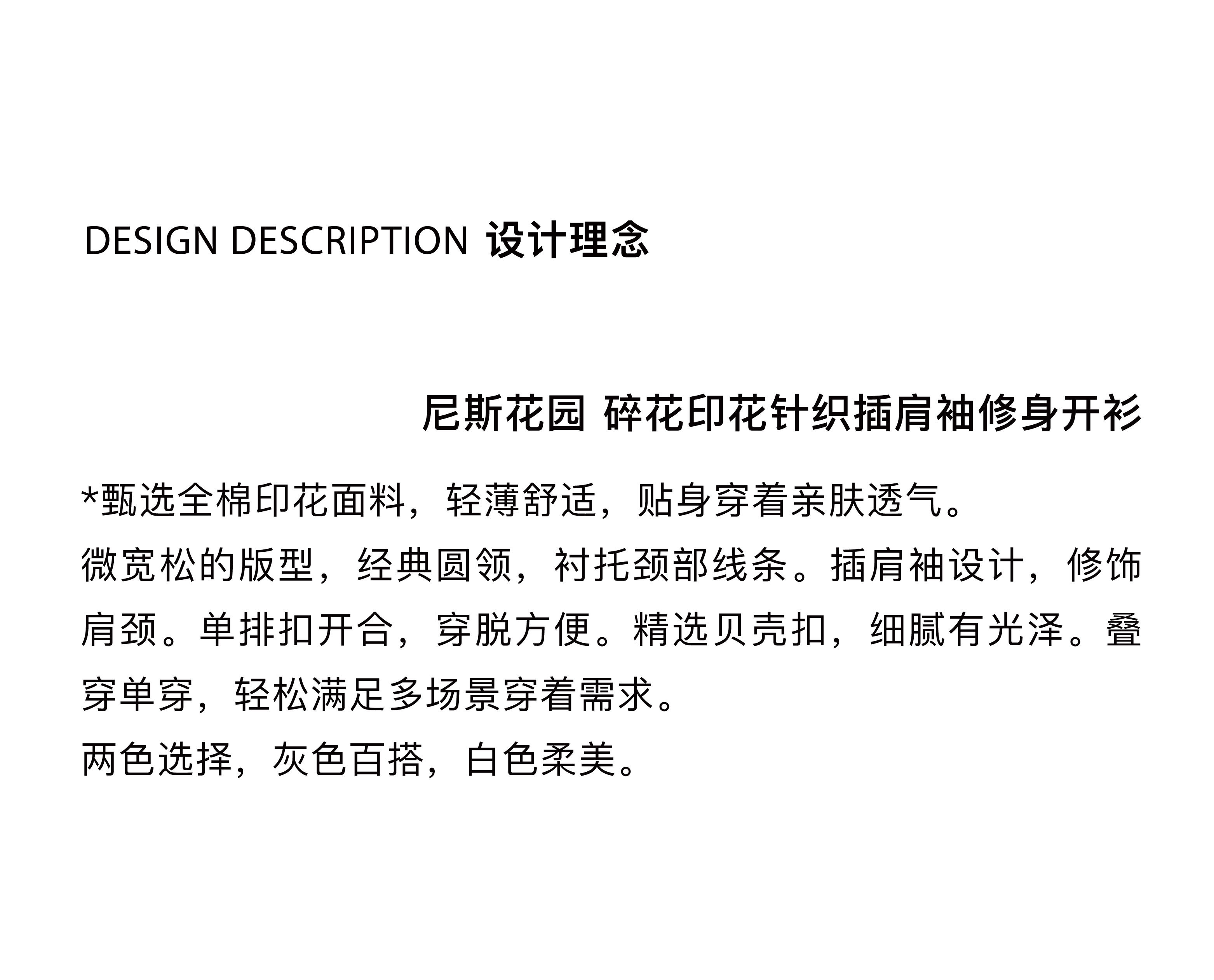 DESIGN DESCRIPTION 设计理念

尼斯花园 碎花印花针织插肩袖修身开衫

*甄选全棉印花面料，轻薄舒适，贴身穿着亲肤透气。
微宽松的版型，经典圆领，衬托颈部线条。插肩袖设计，修饰肩颈。单排扣开合，穿脱方便。精选贝壳扣，细腻有光泽。叠穿单穿，轻松满足多场景穿着需求。
两色选择，灰色百搭，白色柔美。